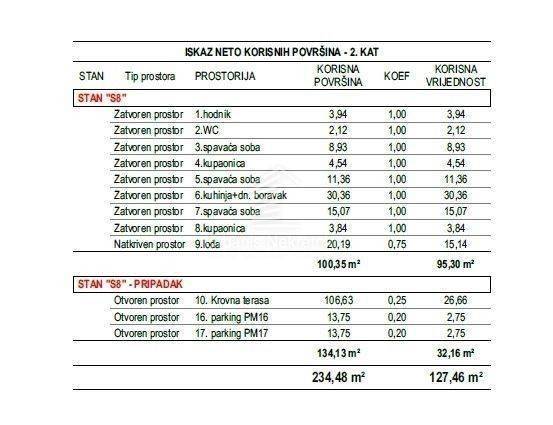 ISKAZ NETO KORISNIH POVRŠINA - 2. KAT

| STAN | Tip prostora | PROSTORIJA | KORISNA POVRŠINA | KOEF | KORISNA VRIJEDNOST |
|---|---|---|---|---|---|
| STAN "S8" | | | | | |
| | Zatvoren prostor | 1.hodnik | 3,94 | 1,00 | 3,94 |
| | Zatvoren prostor | 2.WC | 2,12 | 1,00 | 2,12 |
| | Zatvoren prostor | 3.spavaća soba | 8,93 | 1,00 | 8,93 |
| | Zatvoren prostor | 4.kupaonica | 4,54 | 1,00 | 4,54 |
| | Zatvoren prostor | 5.spavaća soba | 11,36 | 1,00 | 11,36 |
| | Zatvoren prostor | 6.kuhinja+dn. boravak | 30,36 | 1,00 | 30,36 |
| | Zatvoren prostor | 7.spavaća soba | 15,07 | 1,00 | 15,07 |
| | Zatvoren prostor | 8.kupaonica | 3,84 | 1,00 | 3,84 |
| | Natkriven prostor | 9.lođa | 20,19 | 0,75 | 15,14 |
| | | | 100,35 m² | | 95,30 m² |
| STAN "S8" - PRIPADAK | | | | | |
| | Otvoren prostor | 10. Krovna terasa | 106,63 | 0,25 | 26,66 |
| | Otvoren prostor | 16. parking PM16 | 13,75 | 0,20 | 2,75 |
| | Otvoren prostor | 17. parking PM17 | 13,75 | 0,20 | 2,75 |
| | | | 134,13 m² | | 32,16 m² |
| | | | 234,48 m² | | 127,46 m² |